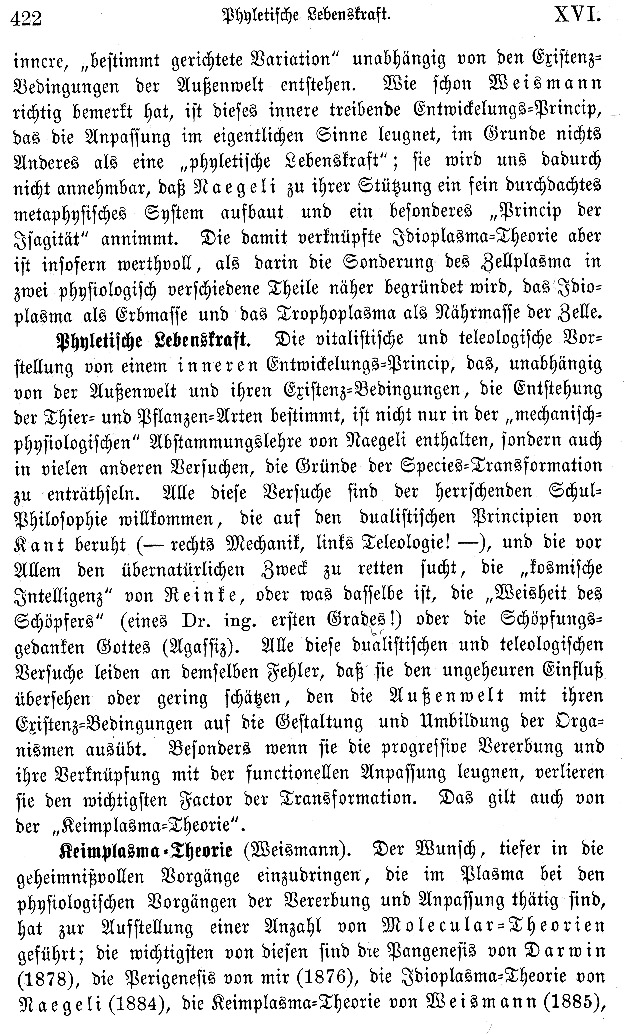 422 Phyletische Lebenskraft. XVI.

innere, „bestimmt gerichtete Variation“ unabhängig von den Existenz-Bedingungen der Außenwelt entstehen. Wie schon Weismann richtig bemerkt hat, ist dieses innere treibende Entwickelungs-Princip, das die Anpassung im eigentlichen Sinne leugnet, im Grunde nichts Anderes als eine „phyletische Lebenskraft“; sie wird uns dadurch nicht annehmbar, daß Naegeli zu ihrer Stützung ein fein durchdachtes metaphysisches System aufbaut und ein besonderes „Princip der Isagität“ annimmt. Die damit verknüpfte Idioplasma-Theorie aber ist insofern werthvoll, als darin die Sonderung des Zellplasma in zwei physiologisch verschiedene Theile näher begründet wird, das Idioplasma als Erbmasse und das Trophoplasma als Nährmasse der Zelle.

Phyletische Lebenskraft. Die vitalistische und teleologische Vorstellung von einem inneren Entwickelungs-Princip, das, unabhängig von der Außenwelt und ihren Existenz-Bedingungen, die Entstehung der Thier- und Pflanzen-Arten bestimmt, ist nicht nur in der „mechanisch-physiologischen“ Abstammungslehre von Naegeli enthalten, sondern auch in vielen anderen Versuchen, die Gründe der Species-Transformation zu enträthseln. Alle diese Versuche sind der herrschenden Schul-Philosophie willkommen, die auf den dualistischen Principien von Kant beruht (— rechts Mechanik, links Teleologie! —), und die vor Allem den übernatürlichen Zweck zu retten sucht, die „kosmische Intelligenz“ von Reinke, oder was dasselbe ist, die „Weisheit des Schöpfers“ (eines Dr. ing. ersten Grades!) oder die Schöpfungsgedanken Gottes (Agassiz). Alle diese dualistischen und teleologischen Versuche leiden an demselben Fehler, daß sie den ungeheuren Einfluß übersehen oder gering schätzen, den die Außenwelt mit ihren Existenz-Bedingungen auf die Gestaltung und Umbildung der Organismen ausübt. Besonders wenn sie die progressive Vererbung und ihre Verknüpfung mit der functionellen Anpassung leugnen, verlieren sie den wichtigsten Factor der Transformation. Das gilt auch von der „Keimplasma-Theorie“.

Keimplasma-Theorie (Weismann). Der Wunsch, tiefer in die geheimnißvollen Vorgänge einzudringen, die im Plasma bei den physiologischen Vorgängen der Vererbung und Anpassung thätig sind, hat zur Aufstellung einer Anzahl von Molecular-Theorien geführt; die wichtigsten von diesen sind die Pangenesis von Darwin (1878), die Perigenesis von mir (1876), die Idioplasma-Theorie von Naegeli (1884), die Keimplasma-Theorie von Weismann (1885),